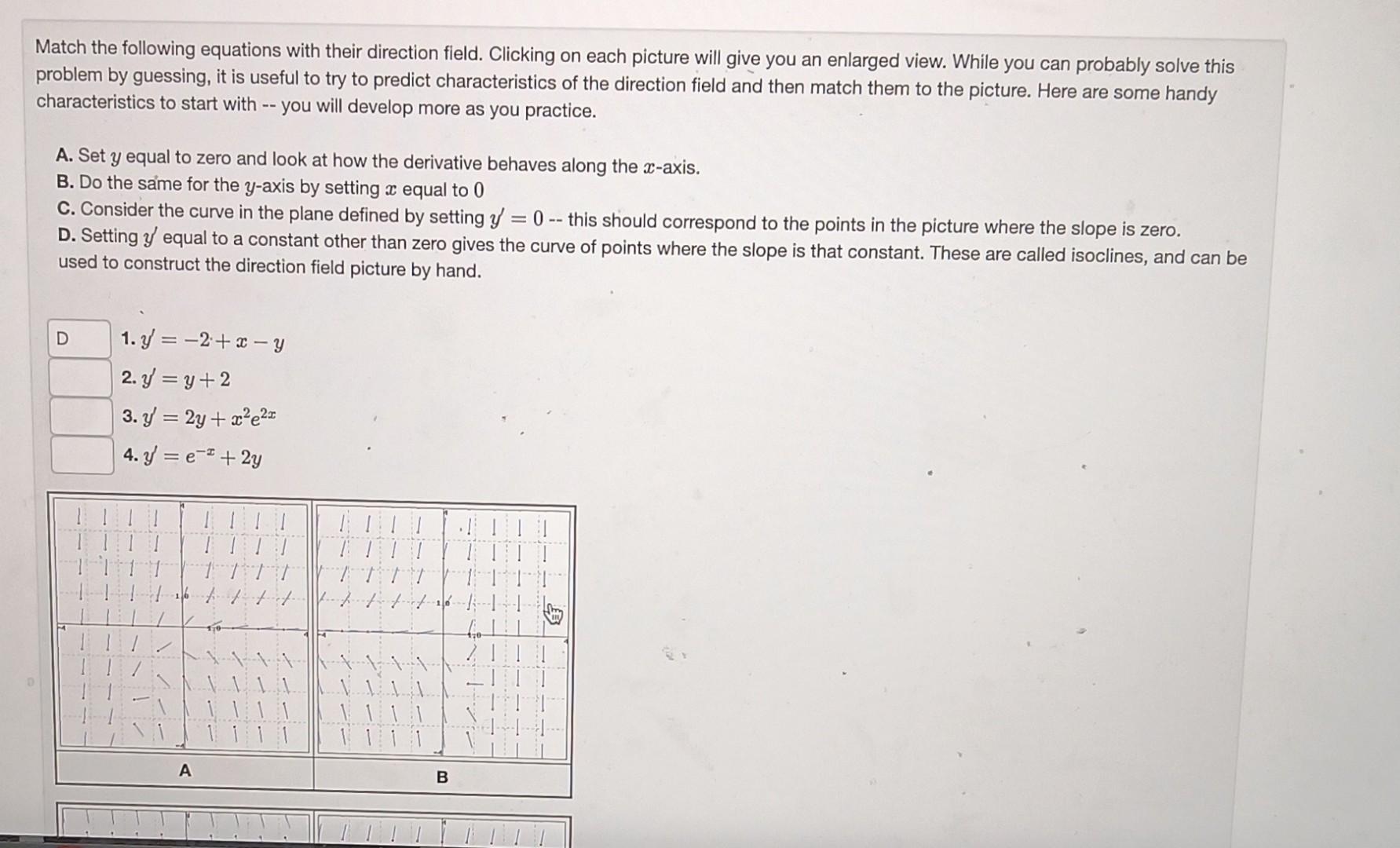 Match the following equations with their direction field. Clicking on each picture will give you an enlarged view. While you can probably solve this problem by guessing, it is useful to try to predict characteristics of the direction field and then match them to the picture. Here are some handy characteristics to start with -- you will develop more as you practice.

A. Set $y$ equal to zero and look at how the derivative behaves along the $x$-axis.
B. Do the same for the $y$-axis by setting $x$ equal to $0$
C. Consider the curve in the plane defined by setting $y' = 0$ -- this should correspond to the points in the picture where the slope is zero.
D. Setting $y'$ equal to a constant other than zero gives the curve of points where the slope is that constant. These are called isoclines, and can be used to construct the direction field picture by hand.

D 1. $y' = -2 + x - y$
2. $y' = y + 2$
3. $y' = 2y + x^2e^{2x}$
4. $y' = e^{-x} + 2y$

A

B